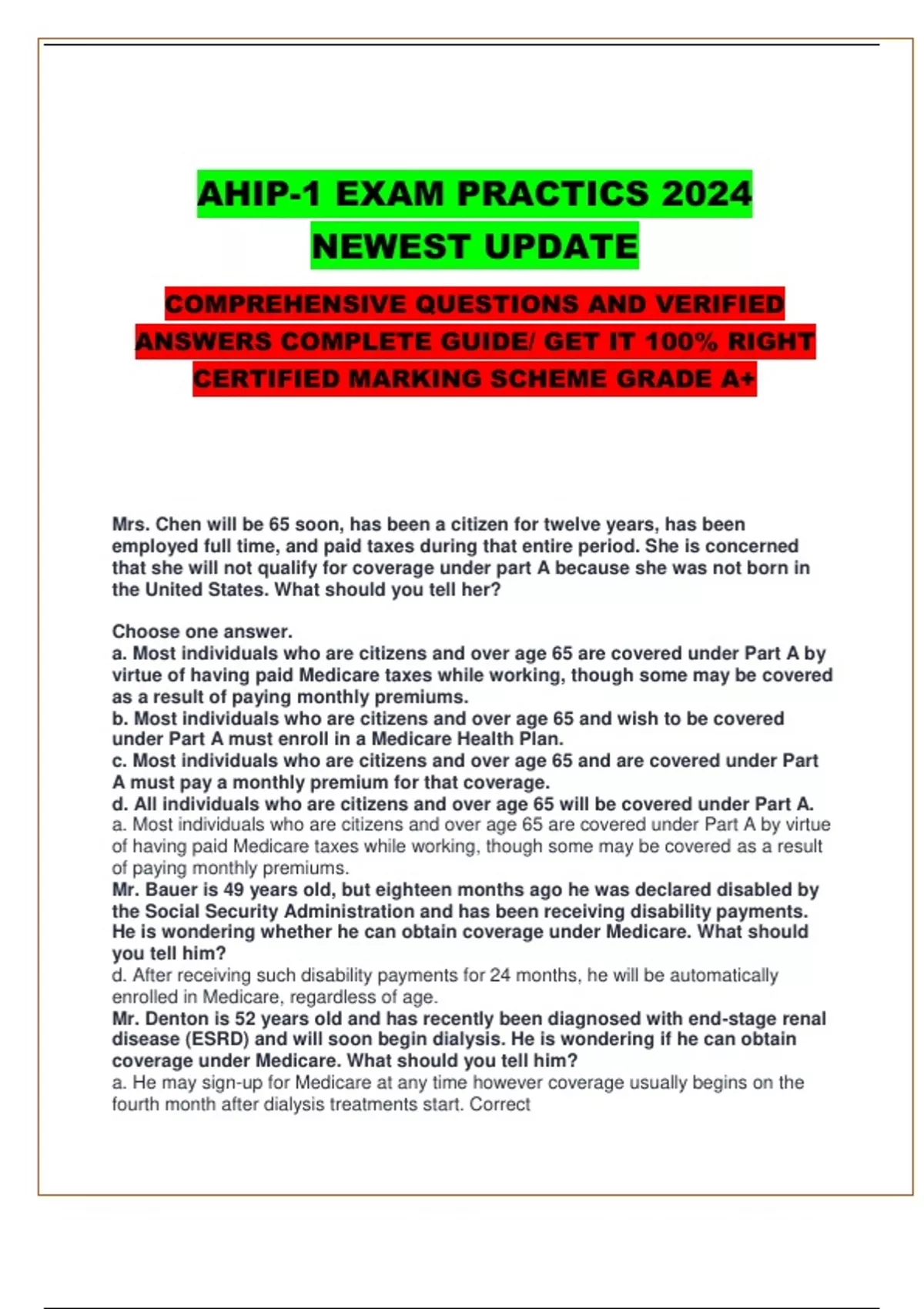 AHIP-1 EXAM PRACTICS 2024 NEWEST UPDATE

COMPREHENSIVE QUESTIONS AND VERIFIED ANSWERS COMPLETE GUIDE/ GET IT 100% RIGHT CERTIFIED MARKING SCHEME GRADE A+

Mrs. Chen will be 65 soon, has been a citizen for twelve years, has been employed full time, and paid taxes during that entire period. She is concerned that she will not qualify for coverage under part A because she was not born in the United States. What should you tell her?

Choose one answer.
a. Most individuals who are citizens and over age 65 are covered under Part A by virtue of having paid Medicare taxes while working, though some may be covered as a result of paying monthly premiums.
b. Most individuals who are citizens and over age 65 and wish to be covered under Part A must enroll in a Medicare Health Plan.
c. Most individuals who are citizens and over age 65 and are covered under Part A must pay a monthly premium for that coverage.
d. All individuals who are citizens and over age 65 will be covered under Part A.
a. Most individuals who are citizens and over age 65 are covered under Part A by virtue of having paid Medicare taxes while working, though some may be covered as a result of paying monthly premiums.
Mr. Bauer is 49 years old, but eighteen months ago he was declared disabled by the Social Security Administration and has been receiving disability payments. He is wondering whether he can obtain coverage under Medicare. What should you tell him?
d. After receiving such disability payments for 24 months, he will be automatically enrolled in Medicare, regardless of age.
Mr. Denton is 52 years old and has recently been diagnosed with end-stage renal disease (ESRD) and will soon begin dialysis. He is wondering if he can obtain coverage under Medicare. What should you tell him?
a. He may sign-up for Medicare at any time however coverage usually begins on the fourth month after dialysis treatments start. Correct